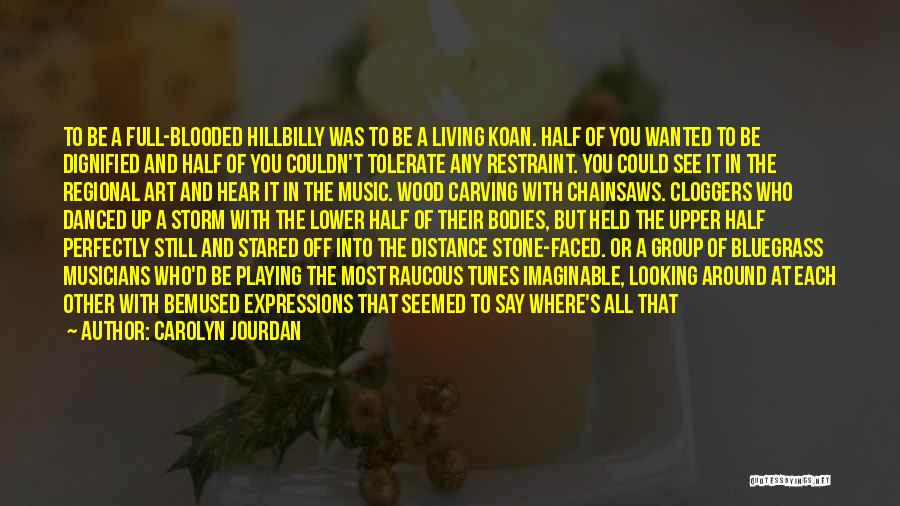 TO BE A FULL-BLOODED HILLBILLY WAS TO BE A LIVING KOAN. HALF OF YOU WANTED TO BE DIGNIFIED AND HALF OF YOU COULDN'T TOLERATE ANY RESTRAINT. YOU COULD SEE IT IN THE REGIONAL ART AND HEAR IT IN THE MUSIC. WOOD CARVING WITH CHAINSAWS. CLOGGERS WHO DANCED UP A STORM WITH THE LOWER HALF OF THEIR BODIES, BUT HELD THE UPPER HALF PERFECTLY STILL AND STARED OFF INTO THE DISTANCE STONE-FACED. OR A GROUP OF BLUEGRASS MUSICIANS WHO'D BE PLAYING THE MOST RAUCOUS TUNES IMAGINABLE, LOOKING AROUND AT EACH OTHER WITH BEMUSED EXPRESSIONS THAT SEEMED TO SAY WHERE'S ALL THAT

— AUTHOR: CAROLYN JOURDAN

QUOTESSAYINGS.NET